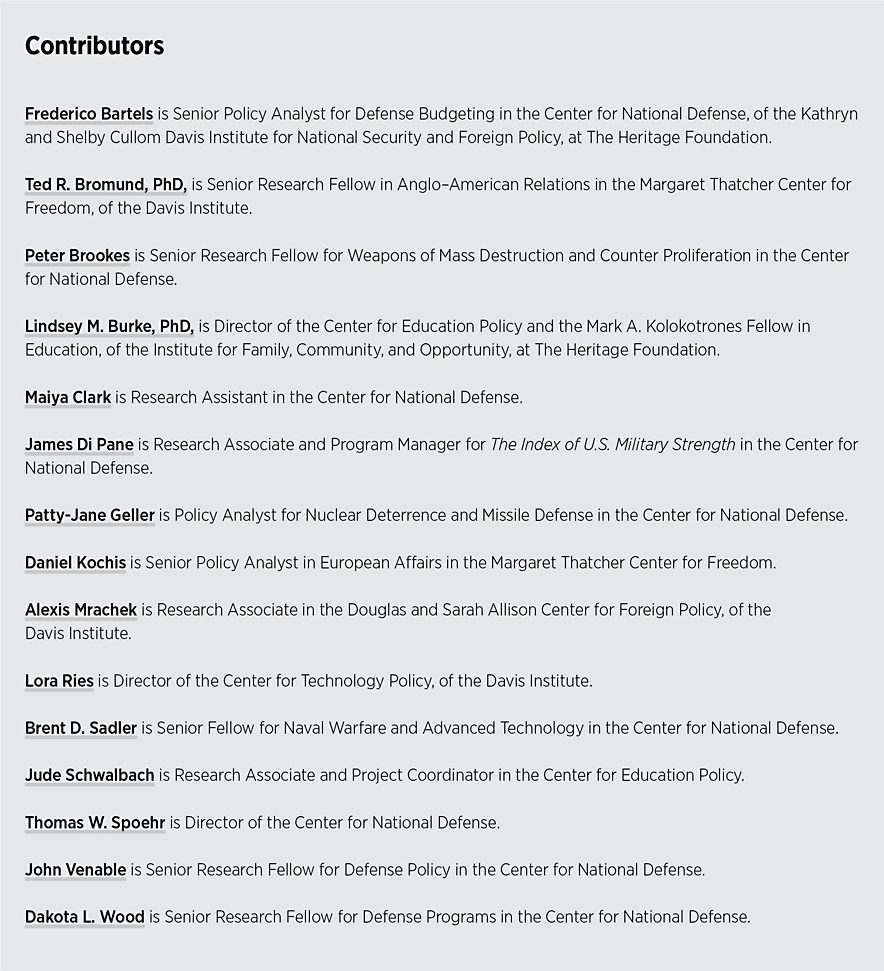 Contributors

Frederico Bartels is Senior Policy Analyst for Defense Budgeting in the Center for National Defense, of the Kathryn and Shelby Cullom Davis Institute for National Security and Foreign Policy, at The Heritage Foundation.

Ted R. Bromund, PhD, is Senior Research Fellow in Anglo–American Relations in the Margaret Thatcher Center for Freedom, of the Davis Institute.

Peter Brookes is Senior Research Fellow for Weapons of Mass Destruction and Counter Proliferation in the Center for National Defense.

Lindsey M. Burke, PhD, is Director of the Center for Education Policy and the Mark A. Kolokotrones Fellow in Education, of the Institute for Family, Community, and Opportunity, at The Heritage Foundation.

Maiya Clark is Research Assistant in the Center for National Defense.

James Di Pane is Research Associate and Program Manager for The Index of U.S. Military Strength in the Center for National Defense.

Patty-Jane Geller is Policy Analyst for Nuclear Deterrence and Missile Defense in the Center for National Defense.

Daniel Kochis is Senior Policy Analyst in European Affairs in the Margaret Thatcher Center for Freedom.

Alexis Mrachek is Research Associate in the Douglas and Sarah Allison Center for Foreign Policy, of the Davis Institute.

Lora Ries is Director of the Center for Technology Policy, of the Davis Institute.

Brent D. Sadler is Senior Fellow for Naval Warfare and Advanced Technology in the Center for National Defense.

Jude Schwalbach is Research Associate and Project Coordinator in the Center for Education Policy.

Thomas W. Spoehr is Director of the Center for National Defense.

John Venable is Senior Research Fellow for Defense Policy in the Center for National Defense.

Dakota L. Wood is Senior Research Fellow for Defense Programs in the Center for National Defense.